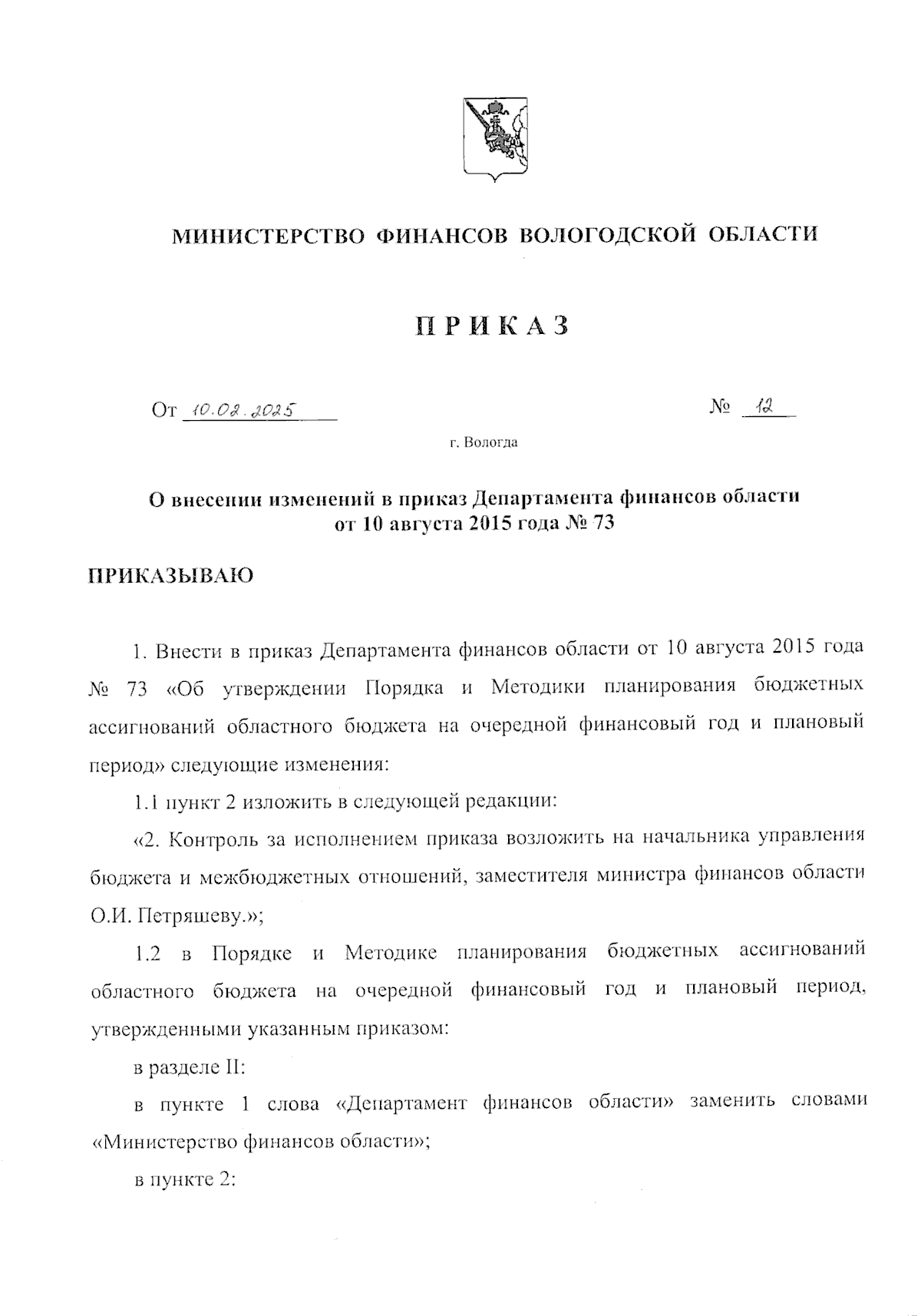 МИНИСТЕРСТВО ФИНАНСОВ ВОЛОГОДСКОЙ ОБЛАСТИ

ПРИКАЗ

От 10.02.2025 № 12

г. Вологда

О внесении изменений в приказ Департамента финансов области от 10 августа 2015 года № 73

ПРИКАЗЫВАЮ

1. Внести в приказ Департамента финансов области от 10 августа 2015 года № 73 «Об утверждении Порядка и Методики планирования бюджетных ассигнований областного бюджета на очередной финансовый год и плановый период» следующие изменения:

1.1 пункт 2 изложить в следующей редакции:

«2. Контроль за исполнением приказа возложить на начальника управления бюджета и межбюджетных отношений, заместителя министра финансов области О.И. Петряшеву.»;

1.2 в Порядке и Методике планирования бюджетных ассигнований областного бюджета на очередной финансовый год и плановый период, утвержденными указанным приказом:

в разделе II:

в пункте 1 слова «Департамент финансов области» заменить словами «Министерство финансов области»;

в пункте 2: